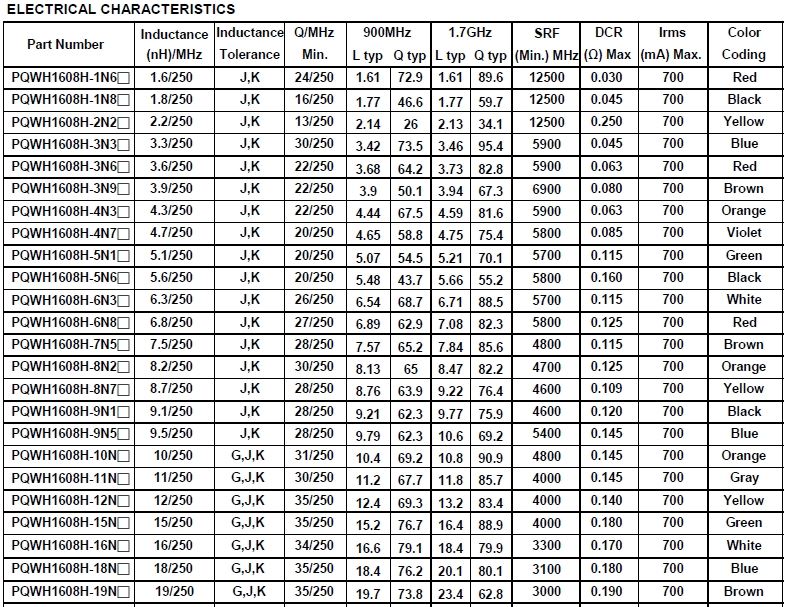 ELECTRICAL CHARACTERISTICS

| Part Number | Inductance (nH)/MHz | Inductance Tolerance | Q/MHz Min. | 900MHz L typ | 900MHz Q typ | 1.7GHz L typ | 1.7GHz Q typ | SRF (Min.) MHz | DCR (Ω) Max | Irms (mA) Max. | Color Coding |
|---|---|---|---|---|---|---|---|---|---|---|---|
| PQWH1608H-1N6□ | 1.6/250 | J,K | 24/250 | 1.61 | 72.9 | 1.61 | 89.6 | 12500 | 0.030 | 700 | Red |
| PQWH1608H-1N8□ | 1.8/250 | J,K | 16/250 | 1.77 | 46.6 | 1.77 | 59.7 | 12500 | 0.045 | 700 | Black |
| PQWH1608H-2N2□ | 2.2/250 | J,K | 13/250 | 2.14 | 26 | 2.13 | 34.1 | 12500 | 0.250 | 700 | Yellow |
| PQWH1608H-3N3□ | 3.3/250 | J,K | 30/250 | 3.42 | 73.5 | 3.46 | 95.4 | 5900 | 0.045 | 700 | Blue |
| PQWH1608H-3N6□ | 3.6/250 | J,K | 22/250 | 3.68 | 64.2 | 3.73 | 82.8 | 5900 | 0.063 | 700 | Red |
| PQWH1608H-3N9□ | 3.9/250 | J,K | 22/250 | 3.9 | 50.1 | 3.94 | 67.3 | 6900 | 0.080 | 700 | Brown |
| PQWH1608H-4N3□ | 4.3/250 | J,K | 22/250 | 4.44 | 67.5 | 4.59 | 81.6 | 5900 | 0.063 | 700 | Orange |
| PQWH1608H-4N7□ | 4.7/250 | J,K | 20/250 | 4.65 | 58.8 | 4.75 | 75.4 | 5800 | 0.085 | 700 | Violet |
| PQWH1608H-5N1□ | 5.1/250 | J,K | 20/250 | 5.07 | 54.5 | 5.21 | 70.1 | 5700 | 0.115 | 700 | Green |
| PQWH1608H-5N6□ | 5.6/250 | J,K | 20/250 | 5.48 | 43.7 | 5.66 | 55.2 | 5800 | 0.160 | 700 | Black |
| PQWH1608H-6N3□ | 6.3/250 | J,K | 26/250 | 6.54 | 68.7 | 6.71 | 88.5 | 5700 | 0.115 | 700 | White |
| PQWH1608H-6N8□ | 6.8/250 | J,K | 27/250 | 6.89 | 62.9 | 7.08 | 82.3 | 5800 | 0.125 | 700 | Red |
| PQWH1608H-7N5□ | 7.5/250 | J,K | 28/250 | 7.57 | 65.2 | 7.84 | 85.6 | 4800 | 0.115 | 700 | Brown |
| PQWH1608H-8N2□ | 8.2/250 | J,K | 30/250 | 8.13 | 65 | 8.47 | 82.2 | 4700 | 0.125 | 700 | Orange |
| PQWH1608H-8N7□ | 8.7/250 | J,K | 28/250 | 8.76 | 63.9 | 9.22 | 76.4 | 4600 | 0.109 | 700 | Yellow |
| PQWH1608H-9N1□ | 9.1/250 | J,K | 28/250 | 9.21 | 62.3 | 9.77 | 75.9 | 4600 | 0.120 | 700 | Black |
| PQWH1608H-9N5□ | 9.5/250 | J,K | 28/250 | 9.79 | 62.3 | 10.6 | 69.2 | 5400 | 0.145 | 700 | Blue |
| PQWH1608H-10N□ | 10/250 | G,J,K | 31/250 | 10.4 | 69.2 | 10.8 | 90.9 | 4800 | 0.145 | 700 | Orange |
| PQWH1608H-11N□ | 11/250 | G,J,K | 30/250 | 11.2 | 67.7 | 11.8 | 85.7 | 4000 | 0.145 | 700 | Gray |
| PQWH1608H-12N□ | 12/250 | G,J,K | 35/250 | 12.4 | 69.3 | 13.2 | 83.4 | 4000 | 0.140 | 700 | Yellow |
| PQWH1608H-15N□ | 15/250 | G,J,K | 35/250 | 15.2 | 76.7 | 16.4 | 88.9 | 4000 | 0.180 | 700 | Green |
| PQWH1608H-16N□ | 16/250 | G,J,K | 34/250 | 16.6 | 79.1 | 18.4 | 79.9 | 3300 | 0.170 | 700 | White |
| PQWH1608H-18N□ | 18/250 | G,J,K | 35/250 | 18.4 | 76.2 | 20.1 | 80.1 | 3100 | 0.180 | 700 | Blue |
| PQWH1608H-19N□ | 19/250 | G,J,K | 35/250 | 19.7 | 73.8 | 23.4 | 62.8 | 3000 | 0.190 | 700 | Brown |